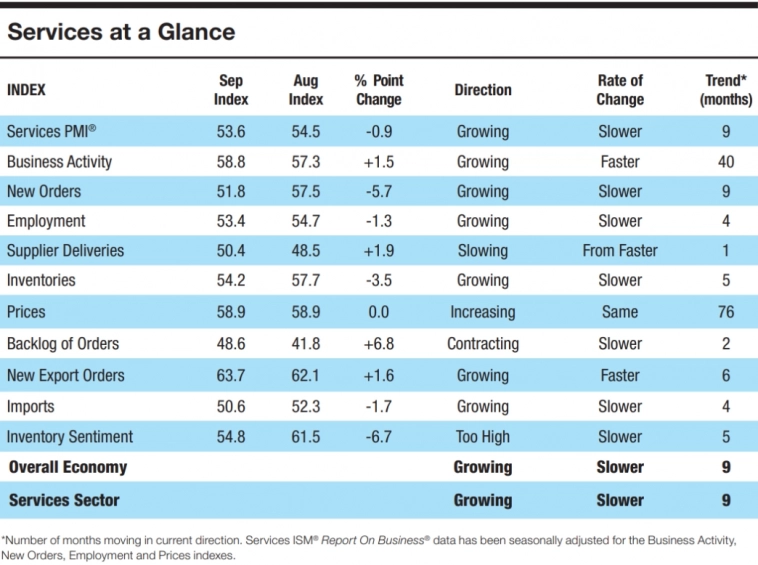 Services at a Glance

| INDEX | Sep Index | Aug Index | % Point Change | Direction | Rate of Change | Trend* (months) |
|---|---|---|---|---|---|---|
| Services PMI® | 53.6 | 54.5 | -0.9 | Growing | Slower | 9 |
| Business Activity | 58.8 | 57.3 | +1.5 | Growing | Faster | 40 |
| New Orders | 51.8 | 57.5 | -5.7 | Growing | Slower | 9 |
| Employment | 53.4 | 54.7 | -1.3 | Growing | Slower | 4 |
| Supplier Deliveries | 50.4 | 48.5 | +1.9 | Slowing | From Faster | 1 |
| Inventories | 54.2 | 57.7 | -3.5 | Growing | Slower | 5 |
| Prices | 58.9 | 58.9 | 0.0 | Increasing | Same | 76 |
| Backlog of Orders | 48.6 | 41.8 | +6.8 | Contracting | Slower | 2 |
| New Export Orders | 63.7 | 62.1 | +1.6 | Growing | Faster | 6 |
| Imports | 50.6 | 52.3 | -1.7 | Growing | Slower | 4 |
| Inventory Sentiment | 54.8 | 61.5 | -6.7 | Too High | Slower | 5 |
| **Overall Economy** | | | | **Growing** | **Slower** | **9** |
| **Services Sector** | | | | **Growing** | **Slower** | **9** |

*Number of months moving in current direction. Services ISM® Report On Business® data has been seasonally adjusted for the Business Activity, New Orders, Employment and Prices indexes.